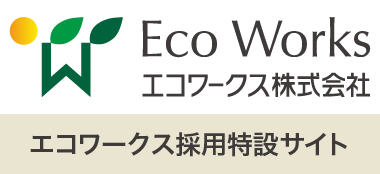 Eco Works
エコワークス株式会社

エコワークス採用特設サイト